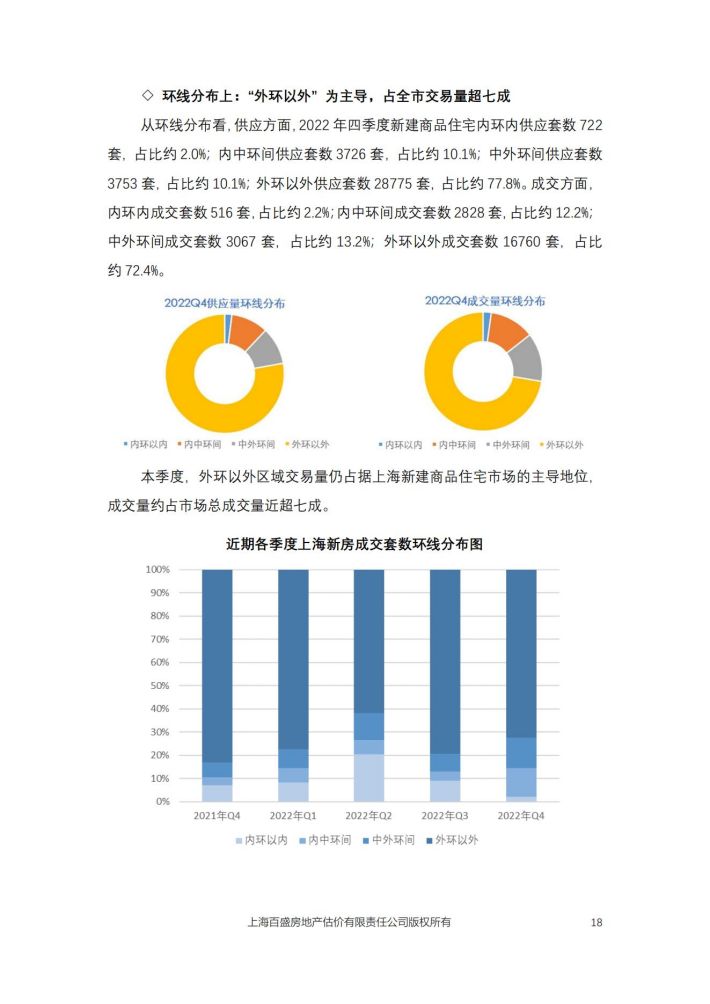 ◇ 环线分布上："外环以外" 为主导，占全市交易量超七成

从环线分布看，供应方面，2022 年四季度新建商品住宅内环内供应套数 722 套，占比约 2.0%；内中环间供应套数 3726 套，占比约 10.1%；中外环间供应套数 3753 套，占比约 10.1%；外环以外供应套数 28775 套，占比约 77.8%。成交方面，内环内成交套数 516 套，占比约 2.2%；内中环间成交套数 2828 套，占比约 12.2%；中外环间成交套数 3067 套，占比约 13.2%；外环以外成交套数 16760 套，占比约 72.4%。

2022Q4供应量环线分布

内环以内 内中环间 中外环间 外环以外

2022Q4成交量环线分布

内环以内 内中环间 中外环间 外环以外

本季度，外环以外区域交易量仍占据上海新建商品住宅市场的主导地位，成交量约占市场总成交量近超七成。

近期各季度上海新房成交套数环线分布图

100%
90%
80%
70%
60%
50%
40%
30%
20%
10%
0%

2021年Q4 2022年Q1 2022年Q2 2022年Q3 2022年Q4

内环以内 内中环间 中外环间 外环以外

上海百盛房地产估价有限责任公司版权所有 18